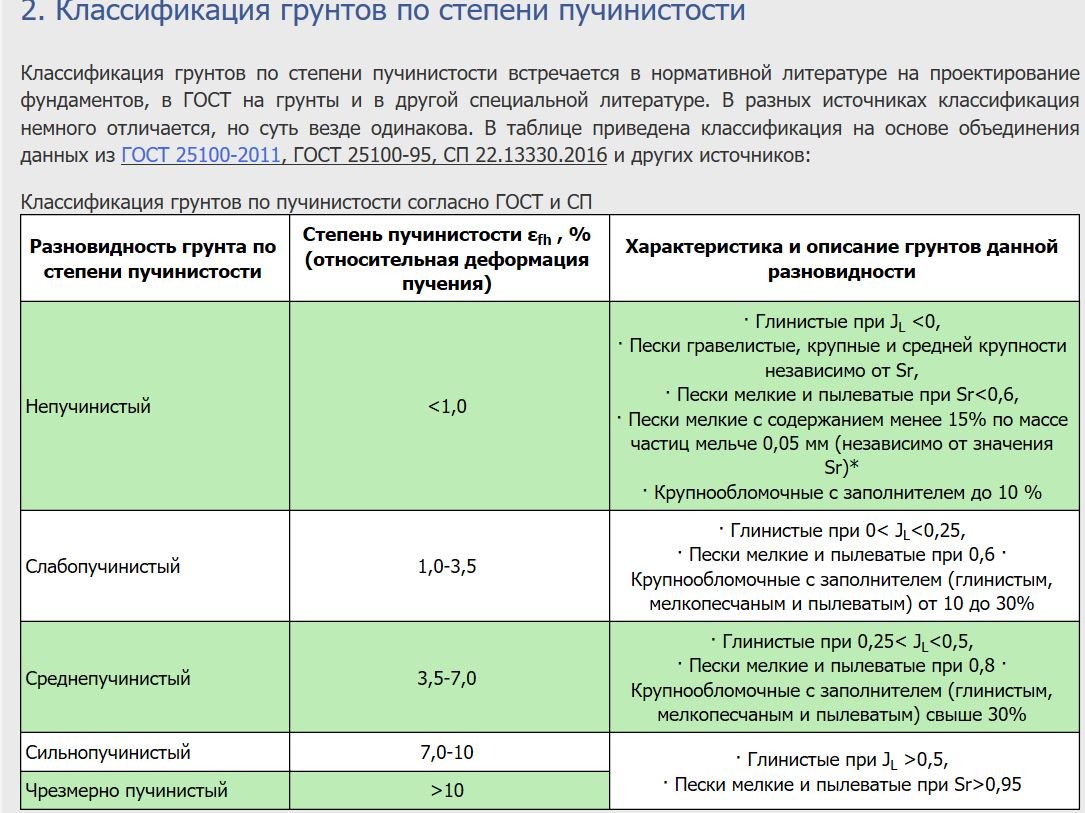 2. Классификация грунтов по степени пучинистости

Классификация грунтов по степени пучинистости встречается в нормативной литературе на проектирование фундаментов, в ГОСТ на грунты и в другой специальной литературе. В разных источниках классификация немного отличается, но суть везде одинакова. В таблице приведена классификация на основе объединения данных из ГОСТ 25100-2011, ГОСТ 25100-95, СП 22.13330.2016 и других источников:

Классификация грунтов по пучинистости согласно ГОСТ и СП

| Разновидность грунта по степени пучинистости | Степень пучинистости $\varepsilon_{fh}$ , % (относительная деформация пучения) | Характеристика и описание грунтов данной разновидности |
|---|---|---|
| Непучинистый | <1,0 | · Глинистые при $J_L$ <0, · Пески гравелистые, крупные и средней крупности независимо от Sr, · Пески мелкие и пылеватые при Sr<0,6, · Пески мелкие с содержанием менее 15% по массе частиц мельче 0,05 мм (независимо от значения Sr)* · Крупнообломочные с заполнителем до 10 % |
| Слабопучинистый | 1,0-3,5 | · Глинистые при 0< $J_L$<0,25, · Пески мелкие и пылеватые при 0,6 · Крупнообломочные с заполнителем (глинистым, мелкопесчаным и пылеватым) от 10 до 30% |
| Среднепучинистый | 3,5-7,0 | · Глинистые при 0,25< $J_L$<0,5, · Пески мелкие и пылеватые при 0,8 · Крупнообломочные с заполнителем (глинистым, мелкопесчаным и пылеватым) свыше 30% |
| Сильнопучинистый | 7,0-10 | · Глинистые при $J_L$ >0,5, · Пески мелкие и пылеватые при Sr>0,95 |
| Чрезмерно пучинистый | >10 | |